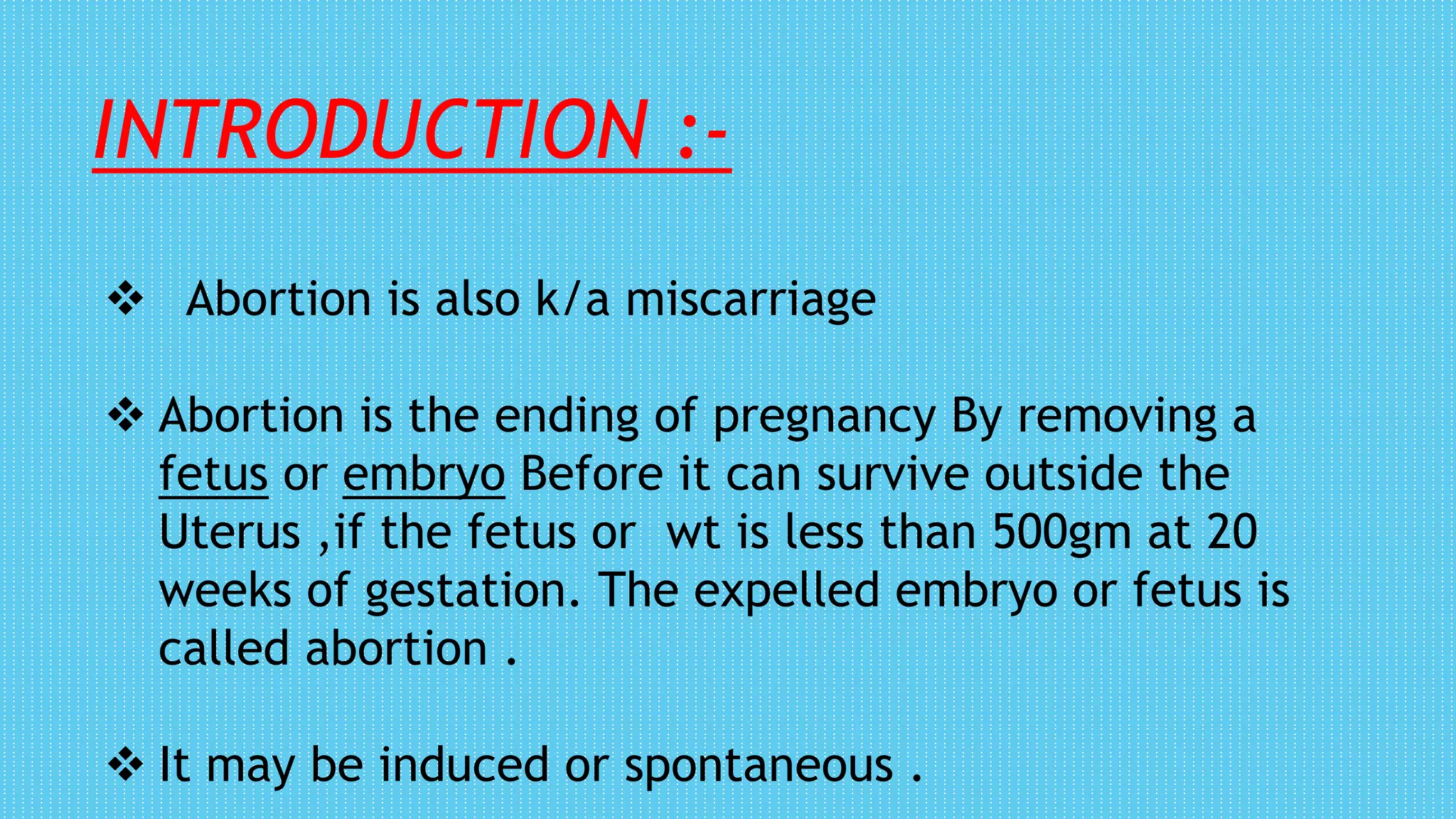 INTRODUCTION :-

❖ Abortion is also k/a miscarriage

❖ Abortion is the ending of pregnancy By removing a fetus or embryo Before it can survive outside the Uterus ,if the fetus or wt is less than 500gm at 20 weeks of gestation. The expelled embryo or fetus is called abortion .

❖ It may be induced or spontaneous .